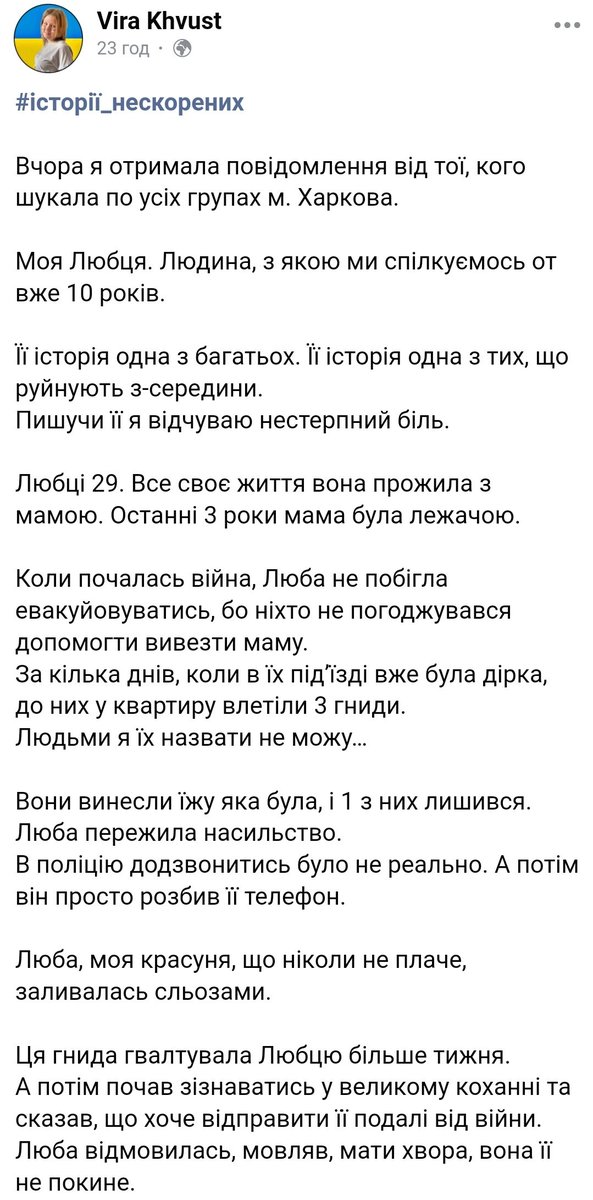 Vira Khvust
23 год · 

#історії_нескорених

Вчора я отримала повідомлення від тої, кого шукала по усіх групах м. Харкова.

Моя Любця. Людина, з якою ми спілкуємось от вже 10 років.

Її історія одна з багатьох. Її історія одна з тих, що руйнують з-середини.
Пишучи її я відчуваю нестерпний біль.

Любці 29. Все своє життя вона прожила з мамою. Останні 3 роки мама була лежачою.

Коли почалась війна, Люба не побігла евакуйовуватись, бо ніхто не погоджувався допомогти вивезти маму.
За кілька днів, коли в їх під'їзді вже була дірка, до них у квартиру влетіли 3 гниди.
Людьми я їх назвати не можу...

Вони винесли їжу яка була, і 1 з них лишився.
Люба пережила насильство.
В поліцію додзвонитись було не реально. А потім він просто розбив її телефон.

Люба, моя красуня, що ніколи не плаче, заливалась сльозами.

Ця гнида гвалтувала Любцю більше тижня.
А потім почав зізнаватись у великому коханні та сказав, що хоче відправити її подалі від війни.
Люба відмовилась, мовляв, мати хвора, вона її не покине.